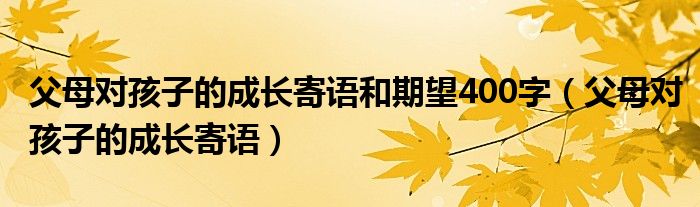 父母对孩子的成长寄语和期望400字（父母对孩子的成长寄语）